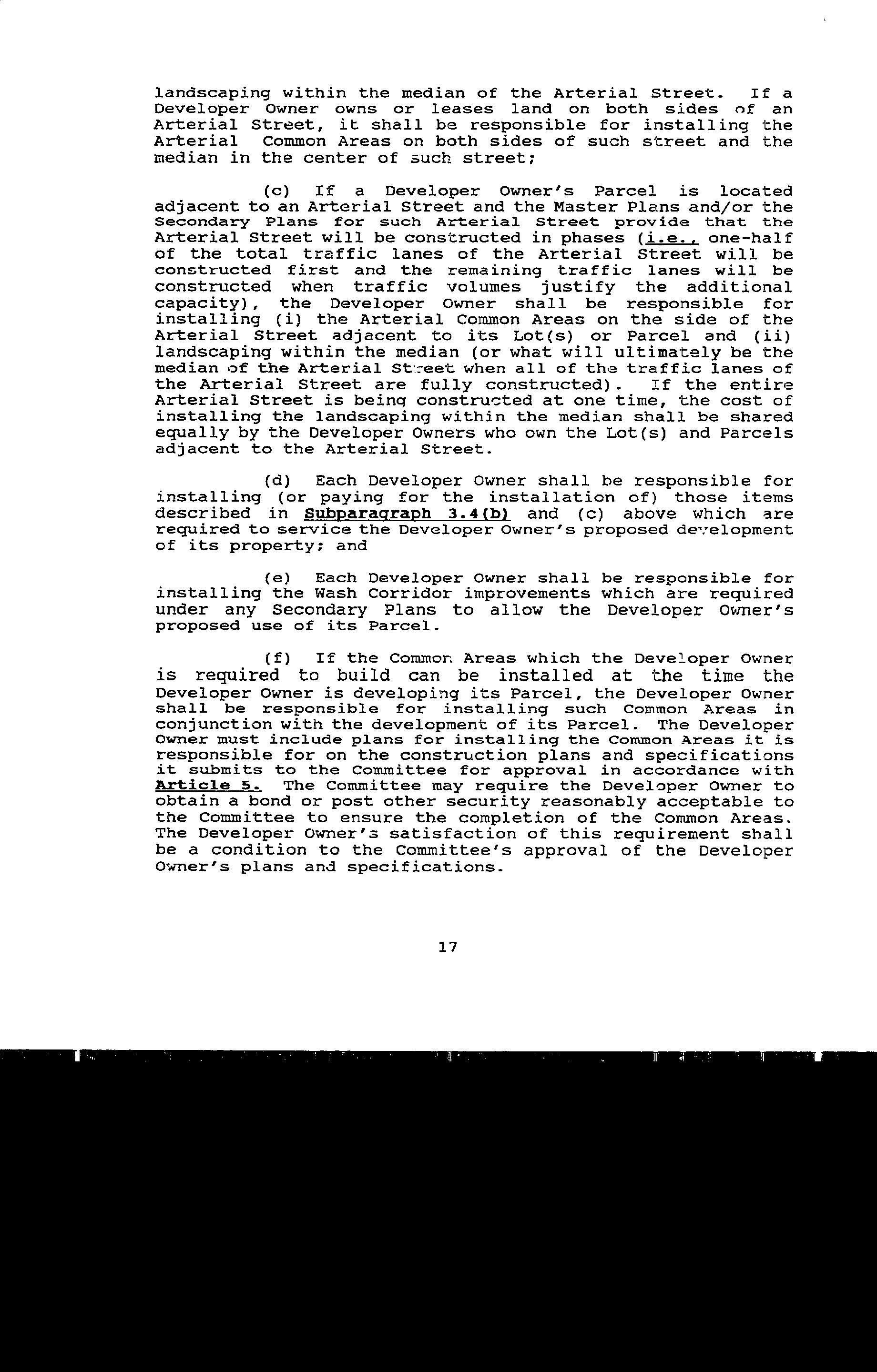 landscaping within the median of the Arterial Street. If a Developer Owner owns or leases land on both sides of an Arterial Street, it shall be responsible for installing the Arterial Common Areas on both sides of such street and the median in the center of such street;

(c) If a Developer Owner's Parcel is located adjacent to an Arterial Street and the Master Plans and/or the Secondary Plans for such Arterial Street provide that the Arterial Street will be constructed in phases (i.e., one-half of the total traffic lanes of the Arterial Street will be constructed first and the remaining traffic lanes will be constructed when traffic volumes justify the additional capacity), the Developer Owner shall be responsible for installing (i) the Arterial Common Areas on the side of the Arterial Street adjacent to its Lot(s) or Parcel and (ii) landscaping within the median (or what will ultimately be the median of the Arterial Street when all of the traffic lanes of the Arterial Street are fully constructed). If the entire Arterial Street is being constructed at one time, the cost of installing the landscaping within the median shall be shared equally by the Developer Owners who own the Lot(s) and Parcels adjacent to the Arterial Street.

(d) Each Developer Owner shall be responsible for installing (or paying for the installation of) those items described in Subparagraph 3.4(b) and (c) above which are required to service the Developer Owner's proposed development of its property; and

(e) Each Developer Owner shall be responsible for installing the Wash Corridor improvements which are required under any Secondary Plans to allow the Developer Owner's proposed use of its Parcel.

(f) If the Common Areas which the Developer Owner is required to build can be installed at the time the Developer Owner is developing its Parcel, the Developer Owner shall be responsible for installing such Common Areas in conjunction with the development of its Parcel. The Developer Owner must include plans for installing the Common Areas it is responsible for on the construction plans and specifications it submits to the Committee for approval in accordance with Article 5. The Committee may require the Developer Owner to obtain a bond or post other security reasonably acceptable to the Committee to ensure the completion of the Common Areas. The Developer Owner's satisfaction of this requirement shall be a condition to the Committee's approval of the Developer Owner's plans and specifications.

17